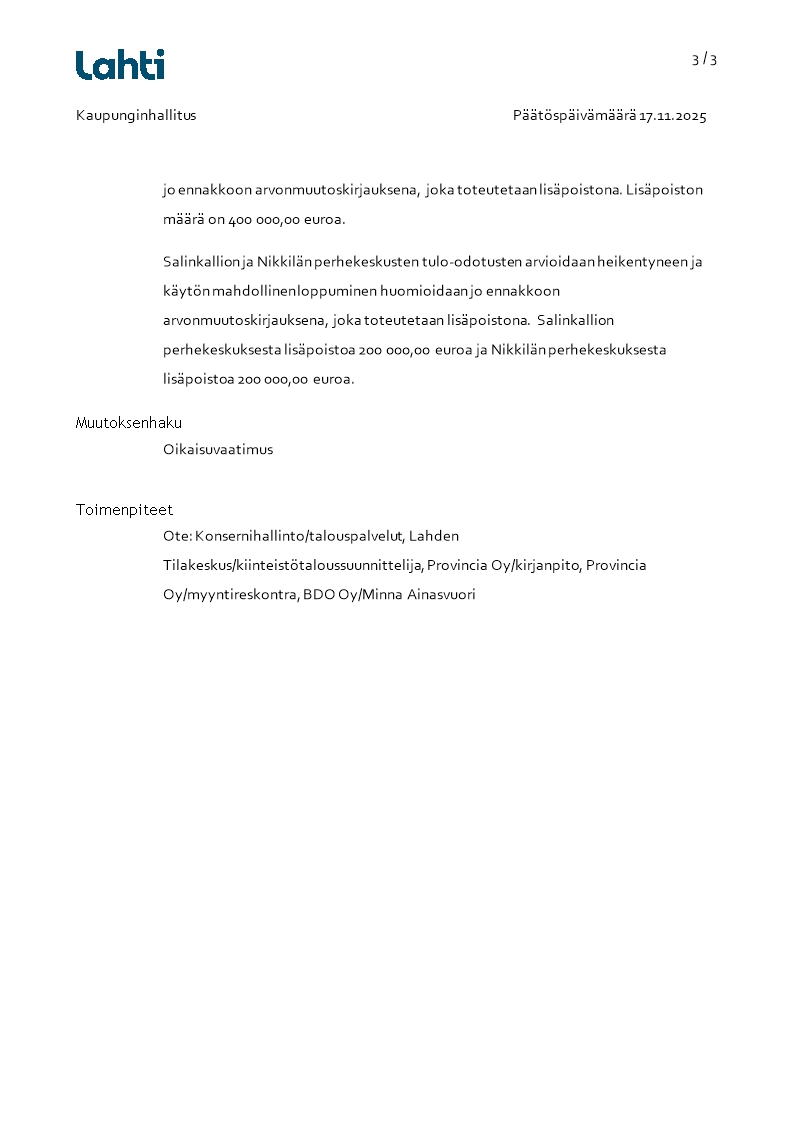 Lahti

3 / 3

Kaupunginhallitus

Päätöspäivämäärä 17.11.2025

jo ennakkoon arvonmuutoskirjauksena, joka toteutetaan lisäpoistona. Lisäpoiston määrä on 400 000,00 euroa.

Salinkallion ja Nikkilän perhekeskusten tulo-odotusten arvioidaan heikentyneen ja käytön mahdollinen loppuminen huomioidaan jo ennakkoon arvonmuutoskirjauksena, joka toteutetaan lisäpoistona. Salinkallion perhekeskuksesta lisäpoistoa 200 000,00 euroa ja Nikkilän perhekeskuksesta lisäpoistoa 200 000,00 euroa.

Muutoksenhaku

Oikaisuvaatimus

Toimenpiteet

Ote: Konsernihallinto/talouspalvelut, Lahden Tilakeskus/kiinteistötaloussuunnittelija, Provincia Oy/kirjanpito, Provincia Oy/myyntireskontra, BDO Oy/Minna Ainasvuori